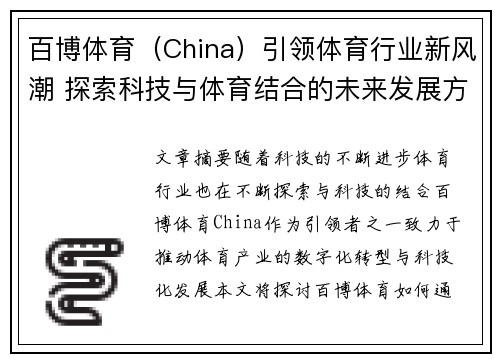 百博体育（China）引领体育行业新风潮 探索科技与体育结合的未来发展方

文章摘要随着科技的不断进步体育行业也在不断探索与科技的结合百博体育China作为引领者之一致力于推动体育产业的数字化转型与科技化发展本文将探讨百博体育如何通